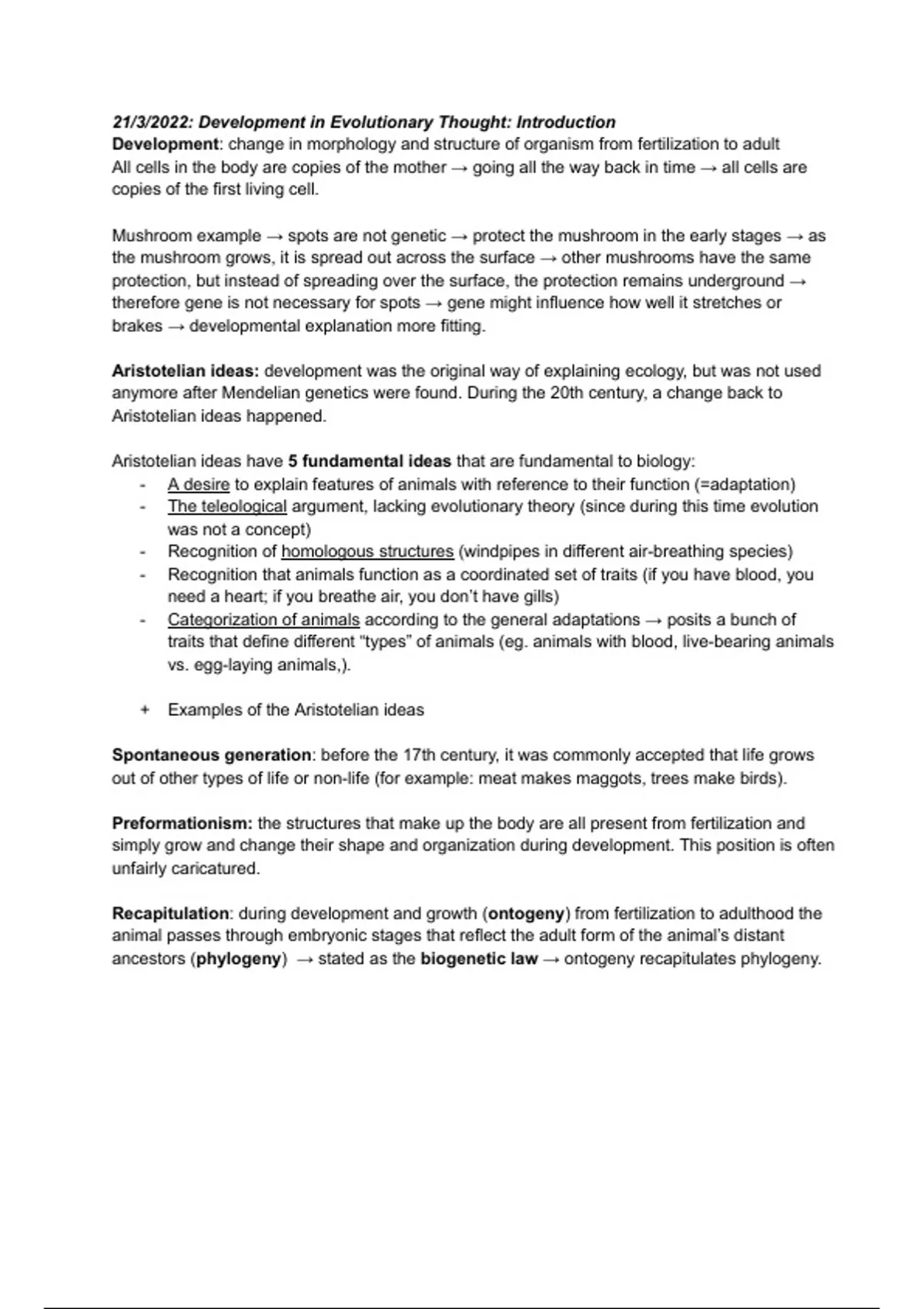 21/3/2022: Development in Evolutionary Thought: Introduction
Development: change in morphology and structure of organism from fertilization to adult
All cells in the body are copies of the mother → going all the way back in time → all cells are copies of the first living cell.

Mushroom example → spots are not genetic → protect the mushroom in the early stages → as the mushroom grows, it is spread out across the surface → other mushrooms have the same protection, but instead of spreading over the surface, the protection remains underground → therefore gene is not necessary for spots → gene might influence how well it stretches or brakes → developmental explanation more fitting.

Aristotelian ideas: development was the original way of explaining ecology, but was not used anymore after Mendelian genetics were found. During the 20th century, a change back to Aristotelian ideas happened.

Aristotelian ideas have 5 fundamental ideas that are fundamental to biology:
- A desire to explain features of animals with reference to their function (=adaptation)
- The teleological argument, lacking evolutionary theory (since during this time evolution was not a concept)
- Recognition of homologous structures (windpipes in different air-breathing species)
- Recognition that animals function as a coordinated set of traits (if you have blood, you need a heart; if you breathe air, you don't have gills)
- Categorization of animals according to the general adaptations → posits a bunch of traits that define different "types" of animals (eg. animals with blood, live-bearing animals vs. egg-laying animals,).

+ Examples of the Aristotelian ideas

Spontaneous generation: before the 17th century, it was commonly accepted that life grows out of other types of life or non-life (for example: meat makes maggots, trees make birds).

Preformationism: the structures that make up the body are all present from fertilization and simply grow and change their shape and organization during development. This position is often unfairly caricatured.

Recapitulation: during development and growth (ontogeny) from fertilization to adulthood the animal passes through embryonic stages that reflect the adult form of the animal's distant ancestors (phylogeny) → stated as the biogenetic law → ontogeny recapitulates phylogeny.